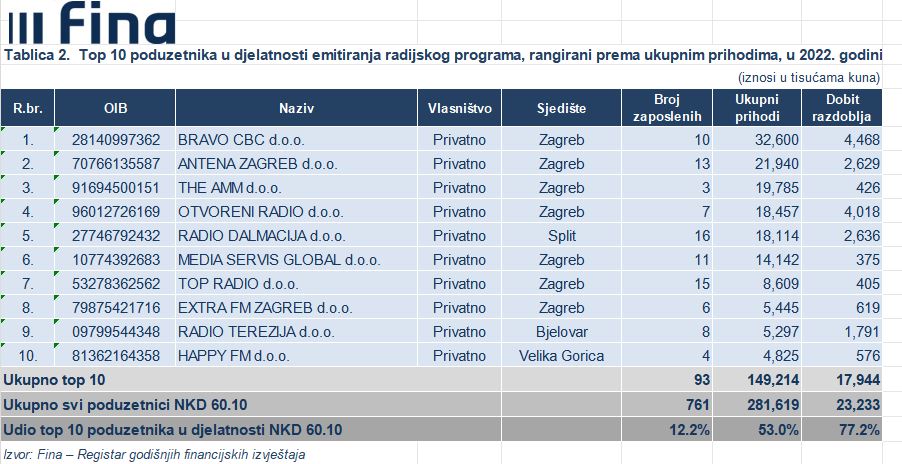 Fina

Tablica 2. Top 10 poduzetnika u djelatnosti emitiranja radijskog programa, rangirani prema ukupnim prihodima, u 2022. godini

(iznosi u tisućama kuna)

| R.br. | OIB | Naziv | Vlasništvo | Sjedište | Broj zaposlenih | Ukupni prihodi | Dobit razdoblja |
|---|---|---|---|---|---|---|---|
| 1. | 28140997362 | BRAVO CBC d.o.o. | Privatno | Zagreb | 10 | 32,600 | 4,468 |
| 2. | 70766135587 | ANTENA ZAGREB d.o.o. | Privatno | Zagreb | 13 | 21,940 | 2,629 |
| 3. | 91694500151 | THE AMM d.o.o. | Privatno | Zagreb | 3 | 19,785 | 426 |
| 4. | 96012726169 | OTVORENI RADIO d.o.o. | Privatno | Zagreb | 7 | 18,457 | 4,018 |
| 5. | 27746792432 | RADIO DALMACIJA d.o.o. | Privatno | Split | 16 | 18,114 | 2,636 |
| 6. | 10774392683 | MEDIA SERVIS GLOBAL d.o.o. | Privatno | Zagreb | 11 | 14,142 | 375 |
| 7. | 53278362562 | TOP RADIO d.o.o. | Privatno | Zagreb | 15 | 8,609 | 405 |
| 8. | 79875421716 | EXTRA FM ZAGREB d.o.o. | Privatno | Zagreb | 6 | 5,445 | 619 |
| 9. | 09799544348 | RADIO TEREZIJA d.o.o. | Privatno | Bjelovar | 8 | 5,297 | 1,791 |
| 10. | 81362164358 | HAPPY FM d.o.o. | Privatno | Velika Gorica | 4 | 4,825 | 576 |
| Ukupno top 10 | | | | | 93 | 149,214 | 17,944 |
| Ukupno svi poduzetnici NKD 60.10 | | | | | 761 | 281,619 | 23,233 |
| Udio top 10 poduzetnika u djelatnosti NKD 60.10 | | | | | 12.2% | 53.0% | 77.2% |

Izvor: Fina – Registar godišnjih financijskih izvještaja